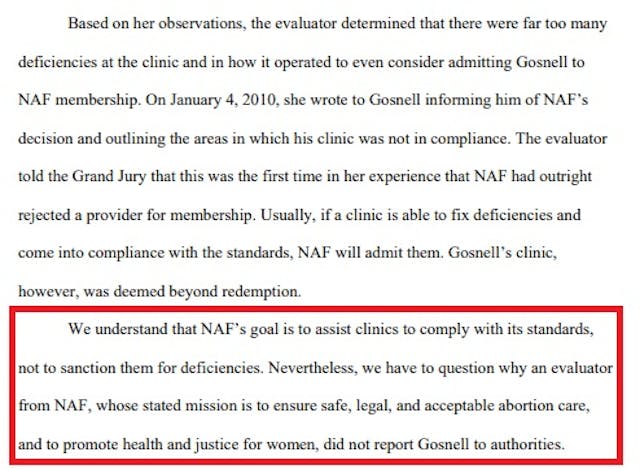 Based on her observations, the evaluator determined that there were far too many deficiencies at the clinic and in how it operated to even consider admitting Gosnell to NAF membership. On January 4, 2010, she wrote to Gosnell informing him of NAF's decision and outlining the areas in which his clinic was not in compliance. The evaluator told the Grand Jury that this was the first time in her experience that NAF had outright rejected a provider for membership. Usually, if a clinic is able to fix deficiencies and come into compliance with the standards, NAF will admit them. Gosnell's clinic, however, was deemed beyond redemption.

We understand that NAF's goal is to assist clinics to comply with its standards, not to sanction them for deficiencies. Nevertheless, we have to question why an evaluator from NAF, whose stated mission is to ensure safe, legal, and acceptable abortion care, and to promote health and justice for women, did not report Gosnell to authorities.